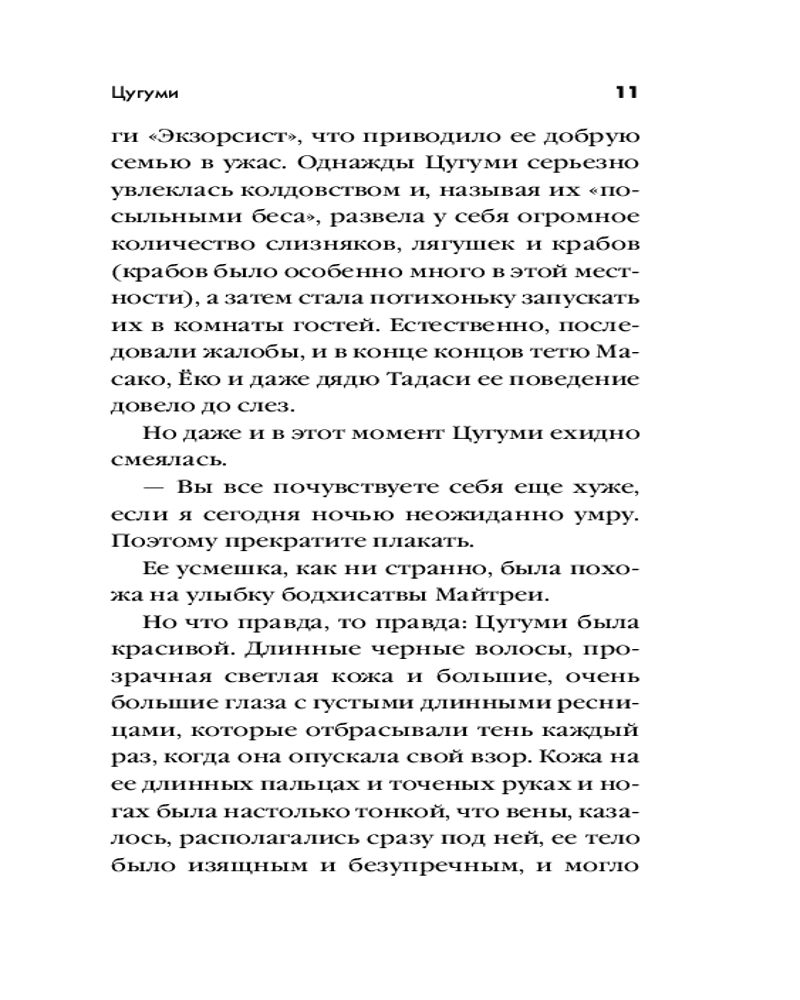 Цугуми 11

ги «Экзорсист», что приводило ее добрую семью в ужас. Однажды Цугуми серьезно увлеклась колдовством и, называя их «посыльными беса», развела у себя огромное количество слизняков, лягушек и крабов (крабов было особенно много в этой местности), а затем стала потихоньку запускать их в комнаты гостей. Естественно, последовали жалобы, и в конце концов тетю Масако, Ёко и даже дядю Тадаси ее поведение довело до слез.

Но даже и в этот момент Цугуми ехидно смеялась.

— Вы все почувствуете себя еще хуже, если я сегодня ночью неожиданно умру. Поэтому прекратите плакать.

Ее усмешка, как ни странно, была похожа на улыбку бодхисатвы Майтреи.

Но что правда, то правда: Цугуми была красивой. Длинные черные волосы, прозрачная светлая кожа и большие, очень большие глаза с густыми длинными ресницами, которые отбрасывали тень каждый раз, когда она опускала свой взор. Кожа на ее длинных пальцах и точеных руках и ногах была настолько тонкой, что вены, казалось, располагались сразу под ней, ее тело было изящным и безупречным, и могло